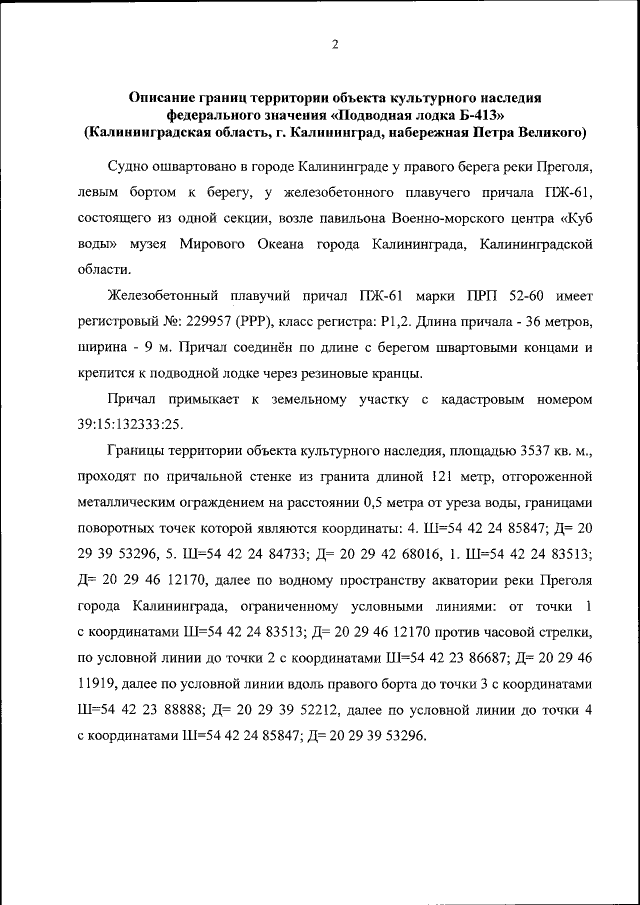 2

Описание границ территории объекта культурного наследия федерального значения «Подводная лодка Б-413» (Калининградская область, г. Калининград, набережная Петра Великого)

Судно ошвартовано в городе Калининграде у правого берега реки Преголя, левым бортом к берегу, у железобетонного плавучего причала ПЖ-61, состоящего из одной секции, возле павильона Военно-морского центра «Куб воды» музея Мирового Океана города Калининграда, Калининградской области.

Железобетонный плавучий причал ПЖ-61 марки ПРП 52-60 имеет регистровый №: 229957 (РРР), класс регистра: Р1,2. Длина причала - 36 метров, ширина - 9 м. Причал соединён по длине с берегом швартовыми концами и крепится к подводной лодке через резиновые кранцы.

Причал примыкает к земельному участку с кадастровым номером 39:15:132333:25.

Границы территории объекта культурного наследия, площадью 3537 кв. м., проходят по причальной стенке из гранита длиной 121 метр, отгороженной металлическим ограждением на расстоянии 0,5 метра от уреза воды, границами поворотных точек которой являются координаты: 4. Ш=54 42 24 85847; Д= 20 29 39 53296, 5. Ш=54 42 24 84733; Д= 20 29 42 68016, 1. Ш=54 42 24 83513; Д= 20 29 46 12170, далее по водному пространству акватории реки Преголя города Калининграда, ограниченному условными линиями: от точки 1 с координатами Ш=54 42 24 83513; Д= 20 29 46 12170 против часовой стрелки, по условной линии до точки 2 с координатами Ш=54 42 23 86687; Д= 20 29 46 11919, далее по условной линии вдоль правого борта до точки 3 с координатами Ш=54 42 23 88888; Д= 20 29 39 52212, далее по условной линии до точки 4 с координатами Ш=54 42 24 85847; Д= 20 29 39 53296.